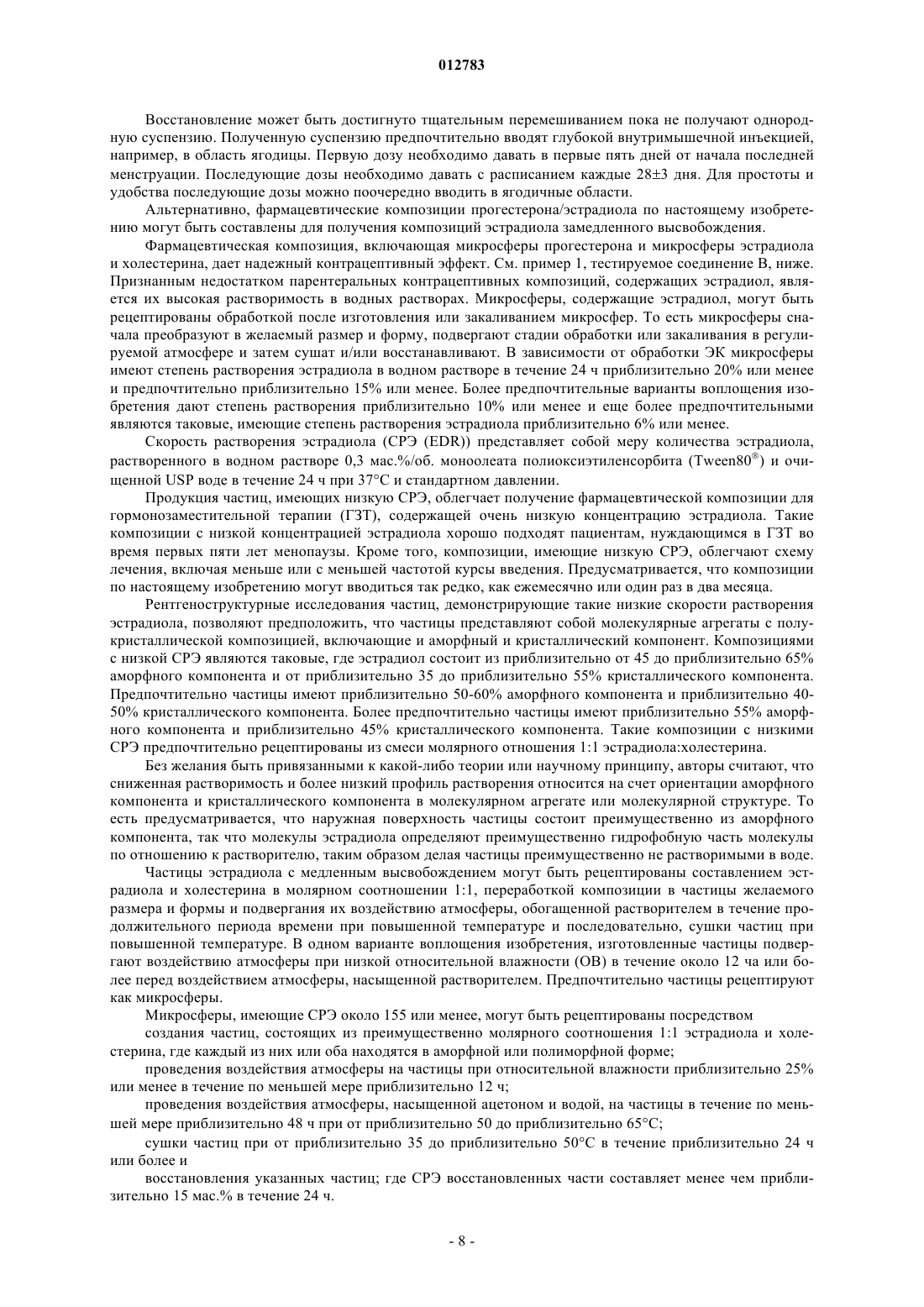 012783

Восстановление может быть достигнуто тщательным перемешиванием пока не получают однородную суспензию. Полученную суспензию предпочтительно вводят глубокой внутримышечной инъекцией, например, в область ягодицы. Первую дозу необходимо давать в первые пять дней от начала последней менструации. Последующие дозы необходимо давать с расписанием каждые 28±3 дня. Для простоты и удобства последующие дозы можно поочередно вводить в ягодичные области.

Альтернативно, фармацевтические композиции прогестерона/эстрадиола по настоящему изобретению могут быть составлены для получения композиций эстрадиола замедленного высвобождения.

Фармацевтическая композиция, включающая микросферы прогестерона и микросферы эстрадиола и холестерина, дает надежный контрацептивный эффект. См. пример 1, тестируемое соединение В, ниже. Признанным недостатком парентеральных контрацептивных композиций, содержащих эстрадиол, является их высокая растворимость в водных растворах. Микросферы, содержащие эстрадиол, могут быть рецептированы обработкой после изготовления или закаливанием микросфер. То есть микросферы сначала преобразуют в желаемый размер и форму, подвергают стадии обработки или закаливания в регулируемой атмосфере и затем сушат и/или восстанавливают. В зависимости от обработки ЭК микросферы имеют степень растворения эстрадиола в водном растворе в течение 24 ч приблизительно 20% или менее и предпочтительно приблизительно 15% или менее. Более предпочтительные варианты воплощения изобретения дают степень растворения приблизительно 10% или менее и еще более предпочтительными являются таковые, имеющие степень растворения эстрадиола приблизительно 6% или менее.

Скорость растворения эстрадиола (СРЭ (EDR)) представляет собой меру количества эстрадиола, растворенного в водном растворе 0,3 мас.%/об. моноолеата полиоксиэтиленсорбита (Tween80®) и очищенной USP воде в течение 24 ч при 37°С и стандартном давлении.

Продукция частиц, имеющих низкую СРЭ, облегчает получение фармацевтической композиции для гормонозаместительной терапии (ГЗТ), содержащей очень низкую концентрацию эстрадиола. Такие композиции с низкой концентрацией эстрадиола хорошо подходят пациентам, нуждающимся в ГЗТ во время первых пяти лет менопаузы. Кроме того, композиции, имеющие низкую СРЭ, облегчают схему лечения, включая меньше или с меньшей частотой курсы введения. Предусматривается, что композиции по настоящему изобретению могут вводиться так редко, как ежемесячно или один раз в два месяца.

Рентгеноструктурные исследования частиц, демонстрирующие такие низкие скорости растворения эстрадиола, позволяют предположить, что частицы представляют собой молекулярные агрегаты с полукристаллической композицией, включающие и аморфный и кристаллический компонент. Композициями с низкой СРЭ являются таковые, где эстрадиол состоит из приблизительно от 45 до приблизительно 65% аморфного компонента и от приблизительно 35 до приблизительно 55% кристаллического компонента. Предпочтительно частицы имеют приблизительно 50-60% аморфного компонента и приблизительно 40-50% кристаллического компонента. Более предпочтительно частицы имеют приблизительно 55% аморфного компонента и приблизительно 45% кристаллического компонента. Такие композиции с низкими СРЭ предпочтительно рецептированы из смеси молярного отношения 1:1 эстрадиола:холестерина.

Без желания быть привязанными к какой-либо теории или научному принципу, авторы считают, что сниженная растворимость и более низкий профиль растворения относится на счет ориентации аморфного компонента и кристаллического компонента в молекулярном агрегате или молекулярной структуре. То есть предусматривается, что наружная поверхность частицы состоит преимущественно из аморфного компонента, так что молекулы эстрадиола определяют преимущественно гидрофобную часть молекулы по отношению к растворителю, таким образом делая частицы преимущественно не растворимыми в воде.

Частицы эстрадиола с медленным высвобождением могут быть рецептированы составлением эстрадиола и холестерина в молярном соотношении 1:1, переработкой композиции в частицы желаемого размера и формы и подвергания их воздействию атмосферы, обогащенной растворителем в течение продолжительного периода времени при повышенной температуре и последовательно, сушки частиц при повышенной температуре. В одном варианте воплощения изобретения, изготовленные частицы подвергают воздействию атмосферы при низкой относительной влажности (ОВ) в течение около 12 ча или более перед воздействием атмосферы, насыщенной растворителем. Предпочтительно частицы рецептируют как микросферы.

Микросферы, имеющие СРЭ около 155 или менее, могут быть рецептированы посредством

создания частиц, состоящих из преимущественно молярного соотношения 1:1 эстрадиола и холестерина, где каждый из них или оба находятся в аморфной или полиморфной форме;

проведения воздействия атмосферы на частицы при относительной влажности приблизительно 25% или менее в течение по меньшей мере приблизительно 12 ч;

проведения воздействия атмосферы, насыщенной ацетоном и водой, на частицы в течение по меньшей мере приблизительно 48 ч при от приблизительно 50 до приблизительно 65°С;

сушки частиц при от приблизительно 35 до приблизительно 50°С в течение приблизительно 24 ч или более и

восстановления указанных частиц; где СРЭ восстановленных части составляет менее чем приблизительно 15 мас.% в течение 24 ч.

- 8 -